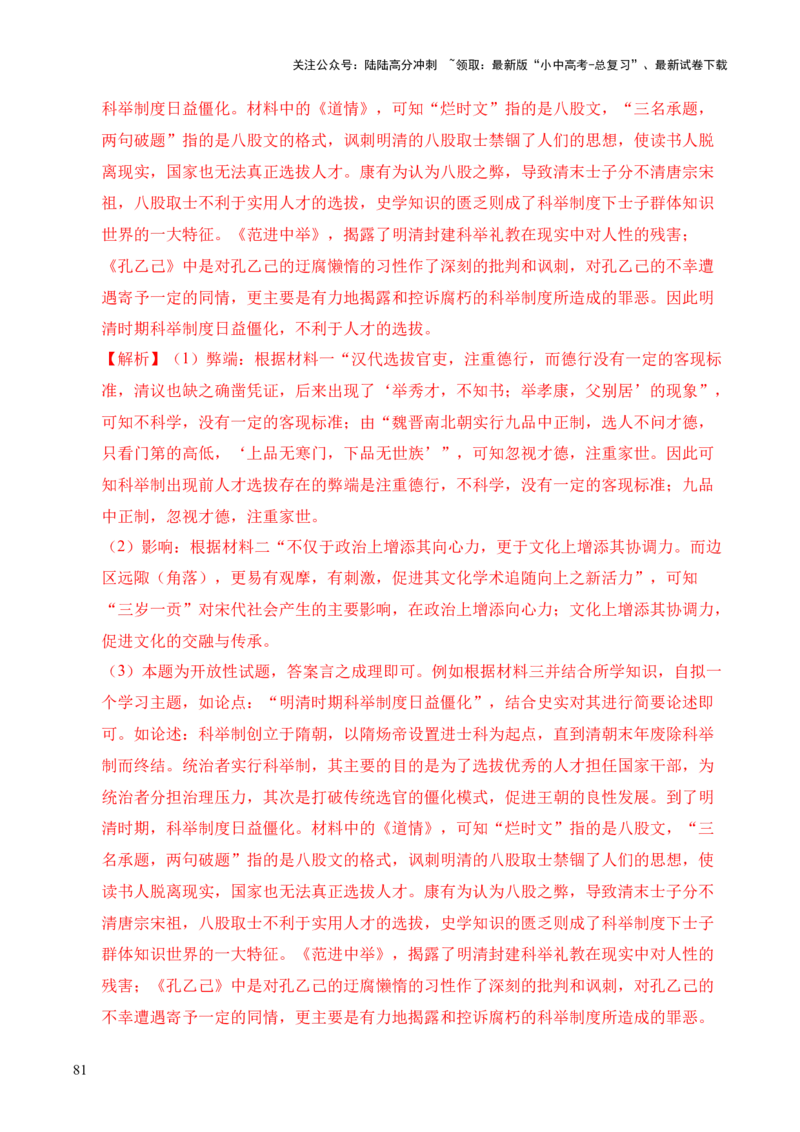 关注公众号：陆陆高分冲刺 ~领取：最新版“小中高考-总复习”、最新试卷下载

科举制度日益僵化。材料中的《道情》，可知“烂时文”指的是八股文，“三名承题，两句破题”指的是八股文的格式，讽刺明清的八股取士禁锢了人们的思想，使读书人脱离现实，国家也无法真正选拔人才。康有为认为八股之弊，导致清末士子分不清唐宗宋祖，八股取士不利于实用人才的选拔，史学知识的匮乏则成了科举制度下士子群体知识世界的一大特征。《范进中举》，揭露了明清封建科举礼教在现实中对人性的残害；《孔乙己》中是对孔乙己的迂腐懒惰的习性作了深刻的批判和讽刺，对孔乙己的不幸遭遇寄予一定的同情，更主要是有力地揭露和控诉腐朽的科举制度所造成的罪恶。因此明清时期科举制度日益僵化，不利于人才的选拔。

【解析】（1）弊端：根据材料一“汉代选拔官吏，注重德行，而德行没有一定的客观标准，清议也缺之确凿凭证，后来出现了‘举秀才，不知书；举孝康，父别居’的现象”，可知不科学，没有一定的客观标准；由“魏晋南北朝实行九品中正制，选人不问才德，只看门第的高低，‘上品无寒门，下品无世族’”，可知忽视才德，注重家世。因此可知科举制出现前人才选拔存在的弊端是注重德行，不科学，没有一定的客观标准；九品中正制，忽视才德，注重家世。

（2）影响：根据材料二“不仅于政治上增添其向心力，更于文化上增添其协调力。而边区远陬（角落），更易有观摩，有刺激，促进其文化学术追随向上之新活力”，可知“三岁一贡”对宋代社会产生的主要影响，在政治上增添向心力；文化上增添其协调力，促进文化的交融与传承。

（3）本题为开放性试题，答案言之成理即可。例如根据材料三并结合所学知识，自拟一个学习主题，如论点：“明清时期科举制度日益僵化”，结合史实对其进行简要论述即可。如论述：科举制创立于隋朝，以隋炀帝设置进士科为起点，直到清朝末年废除科举制而终结。统治者实行科举制，其主要的目的是为了选拔优秀的人才担任国家干部，为统治者分担治理压力，其次是打破传统选官的僵化模式，促进王朝的良性发展。到了明清时期，科举制度日益僵化。材料中的《道情》，可知“烂时文”指的是八股文，“三名承题，两句破题”指的是八股文的格式，讽刺明清的八股取士禁锢了人们的思想，使读书人脱离现实，国家也无法真正选拔人才。康有为认为八股之弊，导致清末士子分不清唐宗宋祖，八股取士不利于实用人才的选拔，史学知识的匮乏则成了科举制度下士子群体知识世界的一大特征。《范进中举》，揭露了明清封建科举礼教在现实中对人性的残害；《孔乙己》中是对孔乙己的迂腐懒惰的习性作了深刻的批判和讽刺，对孔乙己的不幸遭遇寄予一定的同情，更主要是有力地揭露和控诉腐朽的科举制度所造成的罪恶。

81